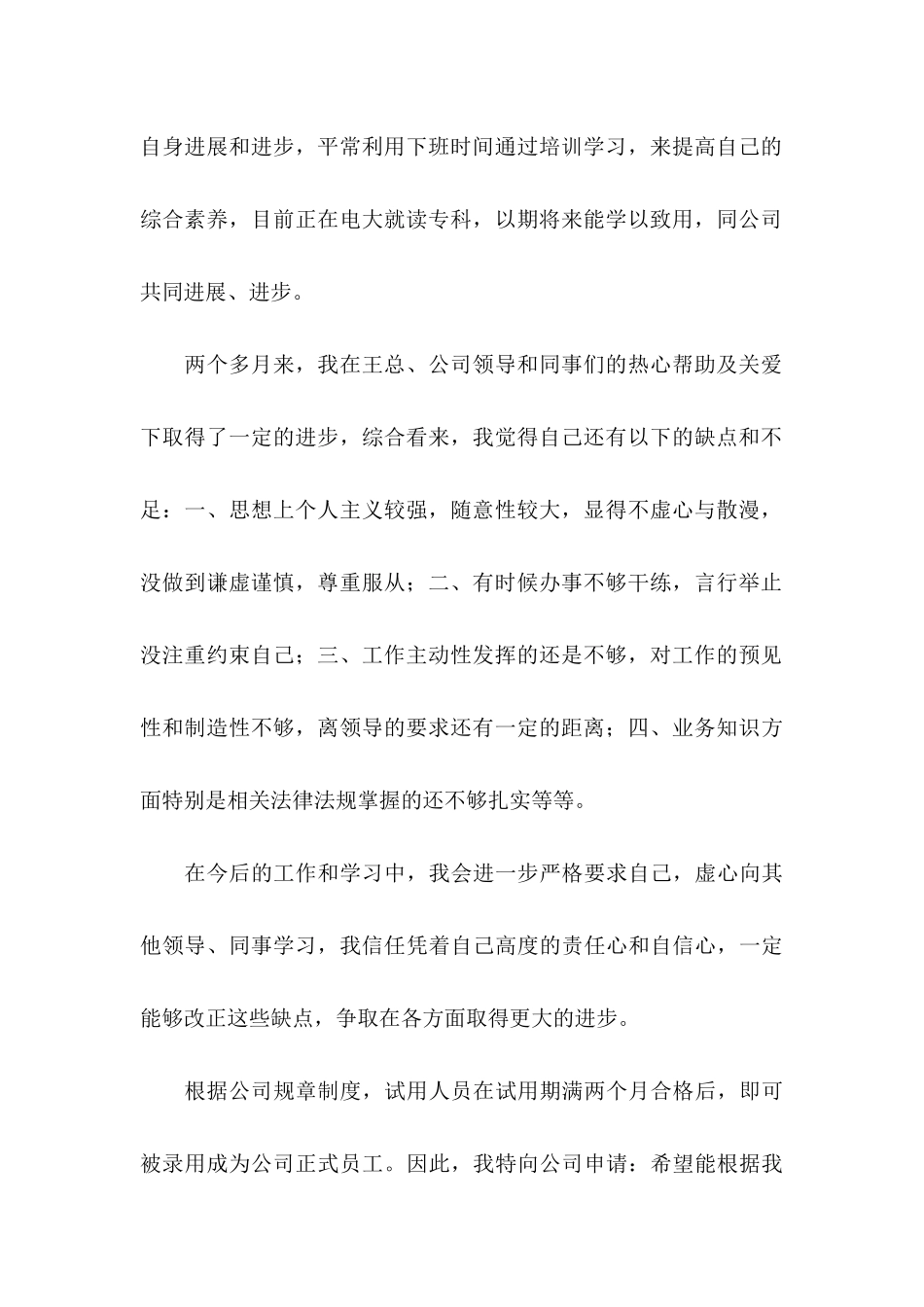 自身进展和进步，平常利用下班时间通过培训学习，来提高自己的综合素养，目前正在电大就读专科，以期将来能学以致用，同公司共同进展、进步。

两个多月来，我在王总、公司领导和同事们的热心帮助及关爱下取得了一定的进步，综合看来，我觉得自己还有以下的缺点和不足：一、思想上个人主义较强，随意性较大，显得不虚心与散漫，没做到谦虚谨慎，尊重服从；二、有时候办事不够干练，言行举止没注重约束自己；三、工作主动性发挥的还是不够，对工作的预见性和制造性不够，离领导的要求还有一定的距离；四、业务知识方面特别是相关法律法规掌握的还不够扎实等等。

在今后的工作和学习中，我会进一步严格要求自己，虚心向其他领导、同事学习，我信任凭着自己高度的责任心和自信心，一定能够改正这些缺点，争取在各方面取得更大的进步。

根据公司规章制度，试用人员在试用期满两个月合格后，即可被录用成为公司正式员工。因此，我特向公司申请：希望能根据我